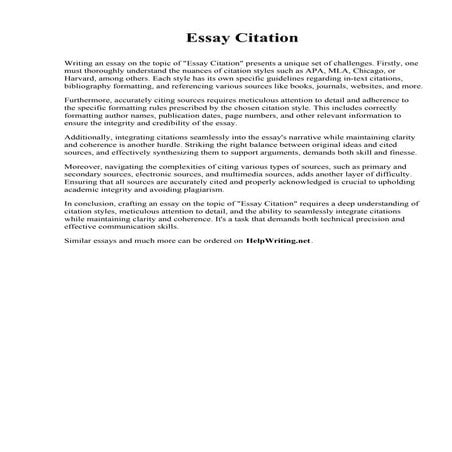 Essay Citation

Writing an essay on the topic of "Essay Citation" presents a unique set of challenges. Firstly, one must thoroughly understand the nuances of citation styles such as APA, MLA, Chicago, or Harvard, among others. Each style has its own specific guidelines regarding in-text citations, bibliography formatting, and referencing various sources like books, journals, websites, and more.

Furthermore, accurately citing sources requires meticulous attention to detail and adherence to the specific formatting rules prescribed by the chosen citation style. This includes correctly formatting author names, publication dates, page numbers, and other relevant information to ensure the integrity and credibility of the essay.

Additionally, integrating citations seamlessly into the essay's narrative while maintaining clarity and coherence is another hurdle. Striking the right balance between original ideas and cited sources, and effectively synthesizing them to support arguments, demands both skill and finesse.

Moreover, navigating the complexities of citing various types of sources, such as primary and secondary sources, electronic sources, and multimedia sources, adds another layer of difficulty. Ensuring that all sources are accurately cited and properly acknowledged is crucial to upholding academic integrity and avoiding plagiarism.

In conclusion, crafting an essay on the topic of "Essay Citation" requires a deep understanding of citation styles, meticulous attention to detail, and the ability to seamlessly integrate citations while maintaining clarity and coherence. It's a task that demands both technical precision and effective communication skills.

Similar essays and much more can be ordered on HelpWriting.net.